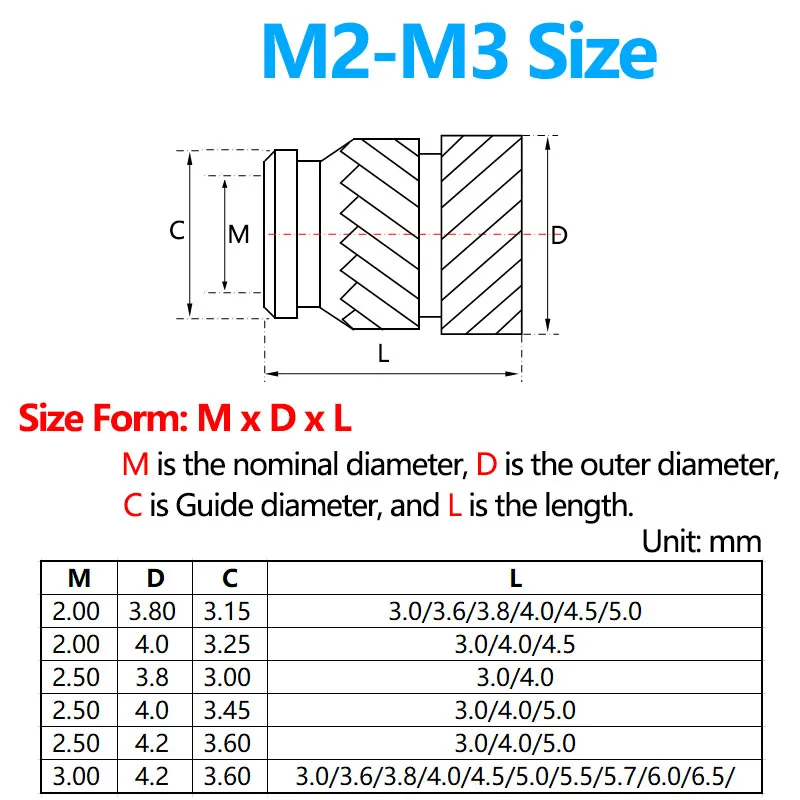 M2-M3 Size

C
M
D
L

Size Form: M x D x L

M is the nominal diameter, D is the outer diameter, C is Guide diameter, and L is the length.

Unit: mm

| M | D | C | L |
|---|---|---|---|
| 2.00 | 3.80 | 3.15 | 3.0/3.6/3.8/4.0/4.5/5.0 |
| 2.00 | 4.0 | 3.25 | 3.0/4.0/4.5 |
| 2.50 | 3.8 | 3.00 | 3.0/4.0 |
| 2.50 | 4.0 | 3.45 | 3.0/4.0/5.0 |
| 2.50 | 4.2 | 3.60 | 3.0/4.0/5.0 |
| 3.00 | 4.2 | 3.60 | 3.0/3.6/3.8/4.0/4.5/5.0/5.5/5.7/6.0/6.5/ |